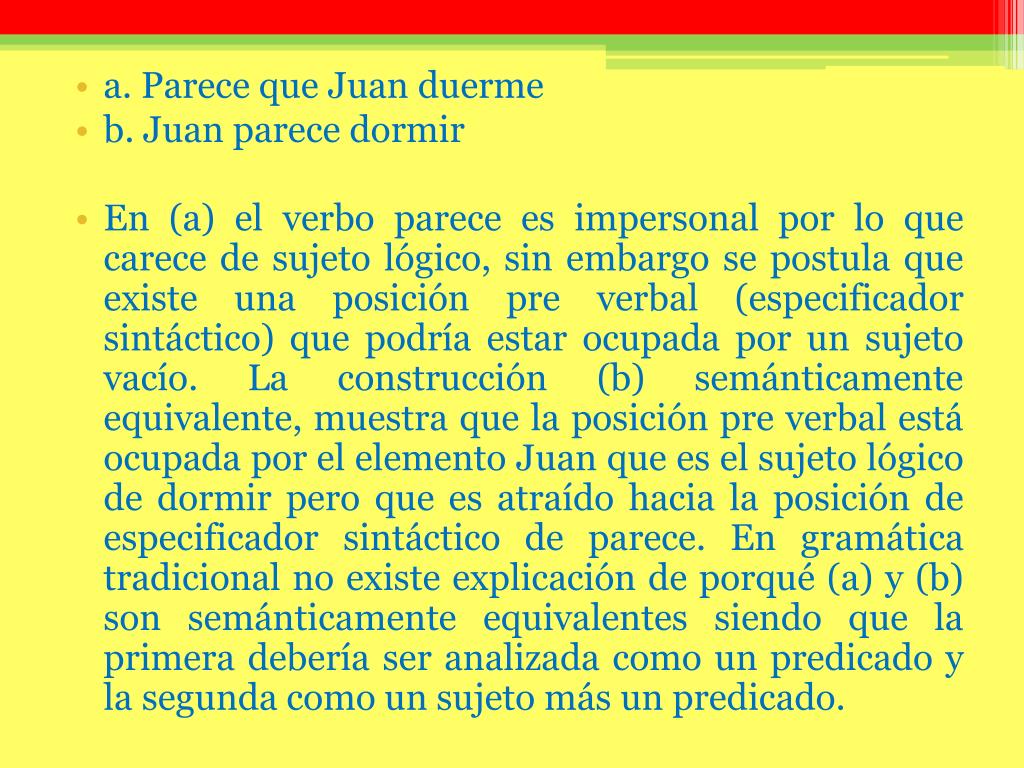 • a. Parece que Juan duerme
• b. Juan parece dormir

• En (a) el verbo parece es impersonal por lo que carece de sujeto lógico, sin embargo se postula que existe una posición pre verbal (especificador sintáctico) que podría estar ocupada por un sujeto vacío. La construcción (b) semánticamente equivalente, muestra que la posición pre verbal está ocupada por el elemento Juan que es el sujeto lógico de dormir pero que es atraído hacia la posición de especificador sintáctico de parece. En gramática tradicional no existe explicación de porqué (a) y (b) son semánticamente equivalentes siendo que la primera debería ser analizada como un predicado y la segunda como un sujeto más un predicado.